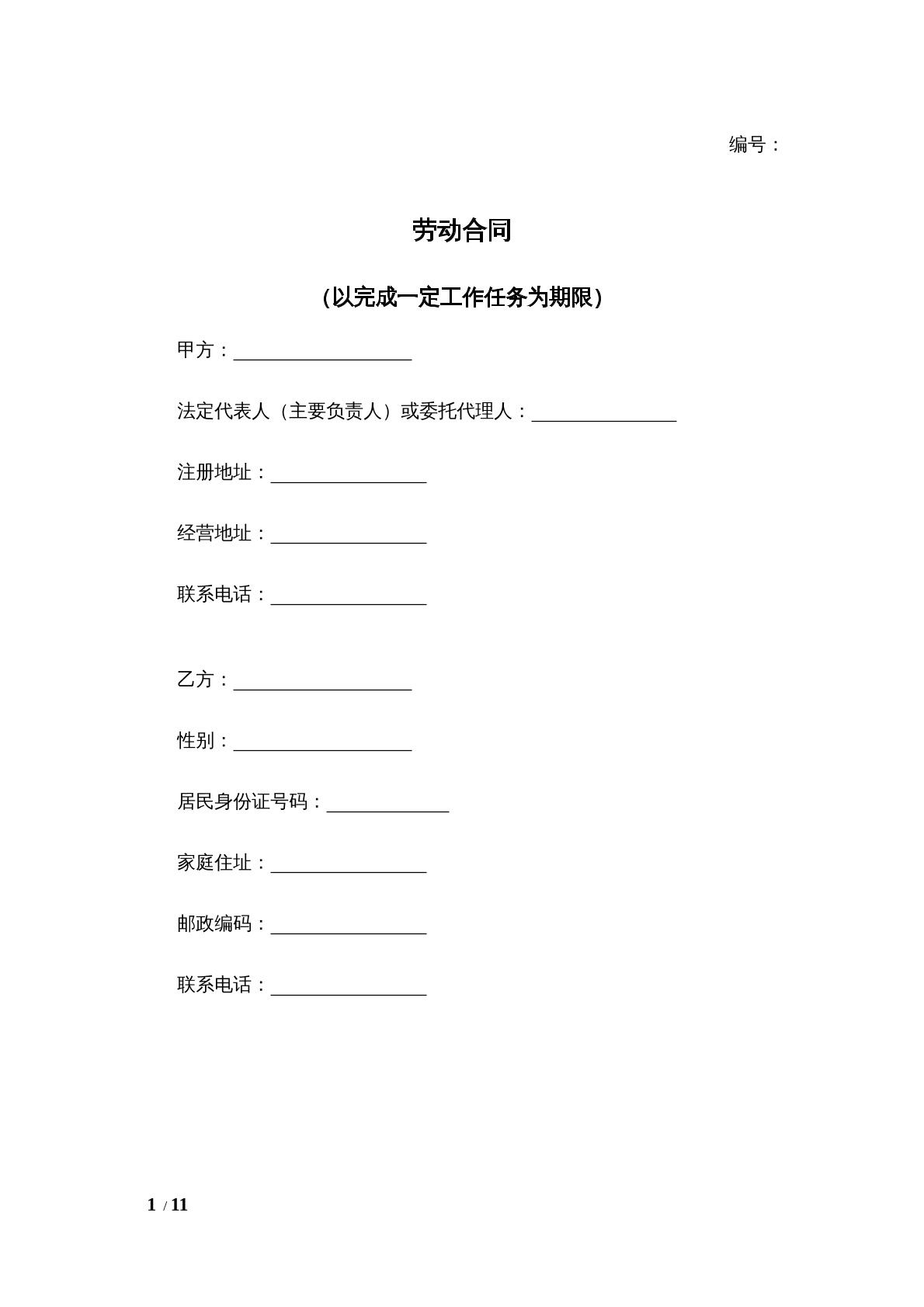 编号：

劳动合同

（以完成一定工作任务为期限）

甲方：____

法定代表人（主要负责人）或委托代理人：____

注册地址：____

经营地址：____

联系电话：____

乙方：____

性别：____

居民身份证号码：____

家庭住址：____

邮政编码：____

联系电话：____

1 / 11